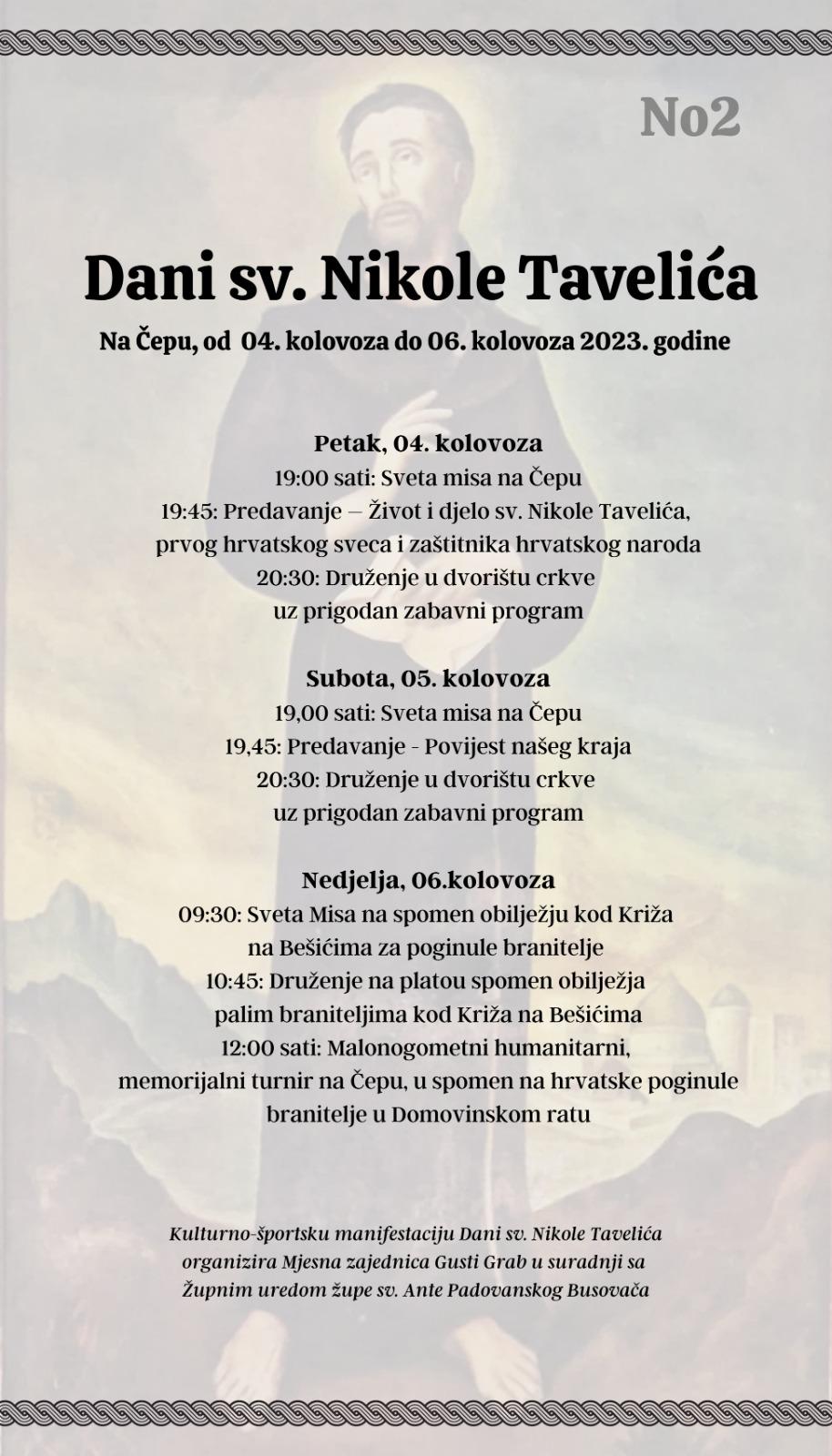 No2

Dani sv. Nikole Tavelića

Na Čepu, od 04. kolovoza do 06. kolovoza 2023. godine

Petak, 04. kolovoza
19:00 sati: Sveta misa na Čepu
19:45: Predavanje – Život i djelo sv. Nikole Tavelića, prvog hrvatskog sveca i zaštitnika hrvatskog naroda
20:30: Druženje u dvorištu crkve uz prigodan zabavni program

Subota, 05. kolovoza
19,00 sati: Sveta misa na Čepu
19,45: Predavanje - Povijest našeg kraja
20:30: Druženje u dvorištu crkve uz prigodan zabavni program

Nedjelja, 06.kolovoza
09:30: Sveta Misa na spomen obilježju kod Križa na Bešićima za poginule branitelje
10:45: Druženje na platou spomen obilježja palim braniteljima kod Križa na Bešićima
12:00 sati: Malonogometni humanitarni, memorijalni turnir na Čepu, u spomen na hrvatske poginule branitelje u Domovinskom ratu

Kulturno-športsku manifestaciju Dani sv. Nikole Tavelića organizira Mjesna zajednica Gusti Grab u suradnji sa Župnim uredom župe sv. Ante Padovanskog Busovača